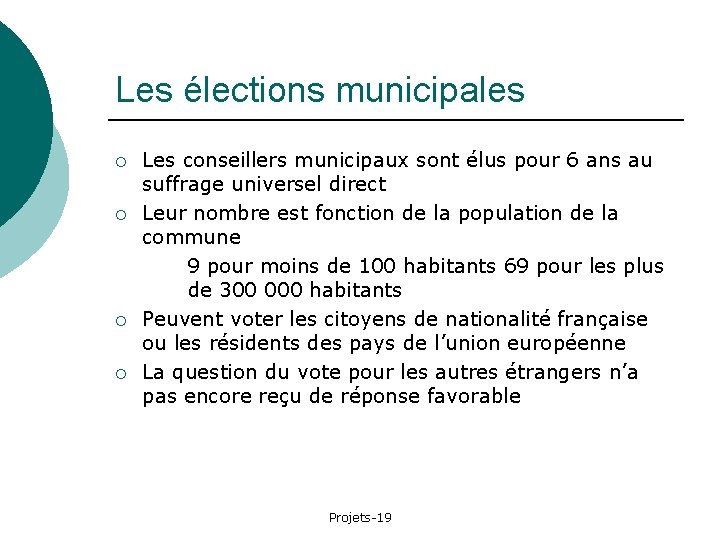 Les élections municipales

○ Les conseillers municipaux sont élus pour 6 ans au suffrage universel direct

○ Leur nombre est fonction de la population de la commune

9 pour moins de 100 habitants 69 pour les plus de 300 000 habitants

○ Peuvent voter les citoyens de nationalité française ou les résidents des pays de l'union européenne

○ La question du vote pour les autres étrangers n'a pas encore reçu de réponse favorable

Projets-19